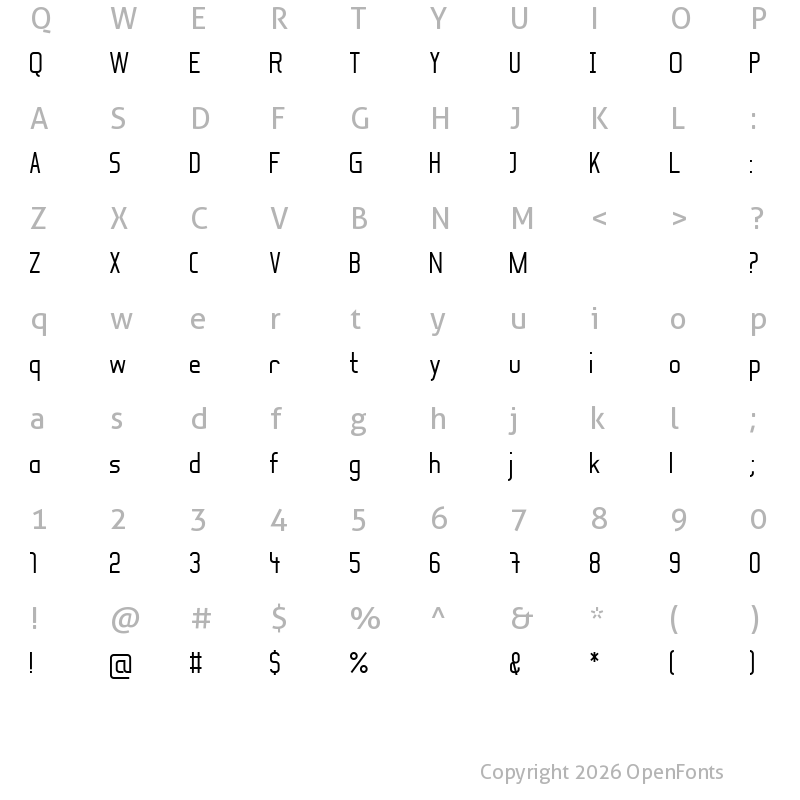 Q W E R T Y U I O P
Q W E R T Y U I O P

A S D F G H J K L :
A S D F G H J K L :

Z X C V B N M < > ?
Z X C V B N M ?

q w e r t y u i o p
q w e r t y u i o p

a s d f g h j k l ;
a s d f g h j k l ;

1 2 3 4 5 6 7 8 9 0
1 2 3 4 5 6 7 8 9 0

! @ # $ % ^ & * ( )
! @ # $ % & * ( )

Copyright 2026 OpenFonts